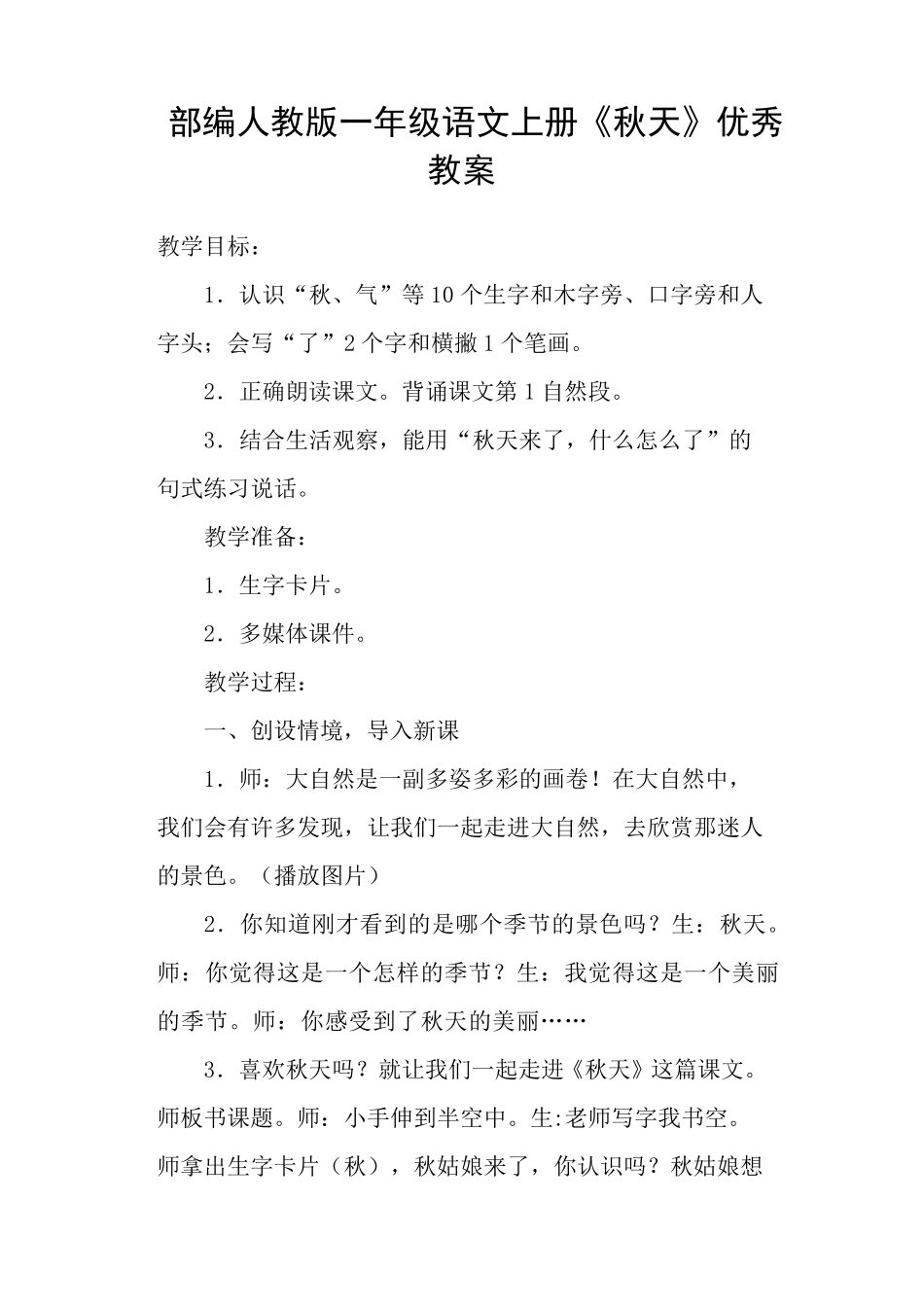 部编人教版一年级语文上册《秋天》优秀教案

教学目标：

1．认识“秋、气”等10个生字和木字旁、口字旁和人字头；会写“了”2个字和横撇1个笔画。

2．正确朗读课文。背诵课文第1自然段。

3．结合生活观察，能用“秋天来了，什么怎么了”的句式练习说话。

教学准备：

1．生字卡片。

2．多媒体课件。

教学过程：

一、创设情境，导入新课

1．师：大自然是一副多姿多彩的画卷！在大自然中，我们会有许多发现，让我们一起走进大自然，去欣赏那迷人的景色。（播放图片）

2．你知道刚才看到的是哪个季节的景色吗？生：秋天。师：你觉得这是一个怎样的季节？生：我觉得这是一个美丽的季节。师：你感受到了秋天的美丽……

3．喜欢秋天吗？就让我们一起走进《秋天》这篇课文。师板书课题。师：小手伸到半空中。生:老师写字我书空。师拿出生字卡片（秋），秋姑娘来了，你认识吗？秋姑娘想